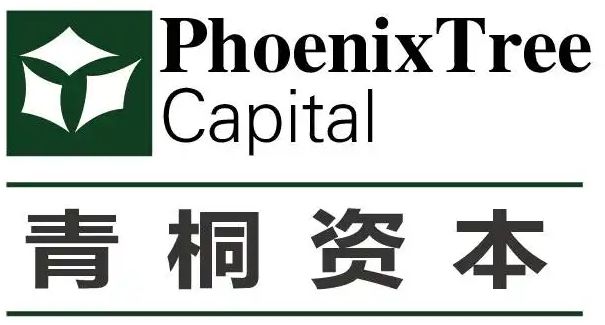 PhoenixTree
Capital

青桐资本